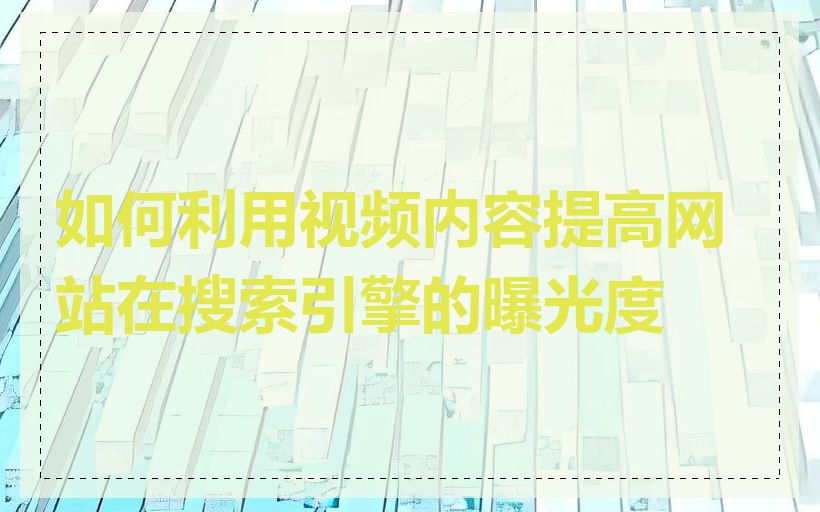 如何利用视频内容提高网站在搜索引擎的曝光度